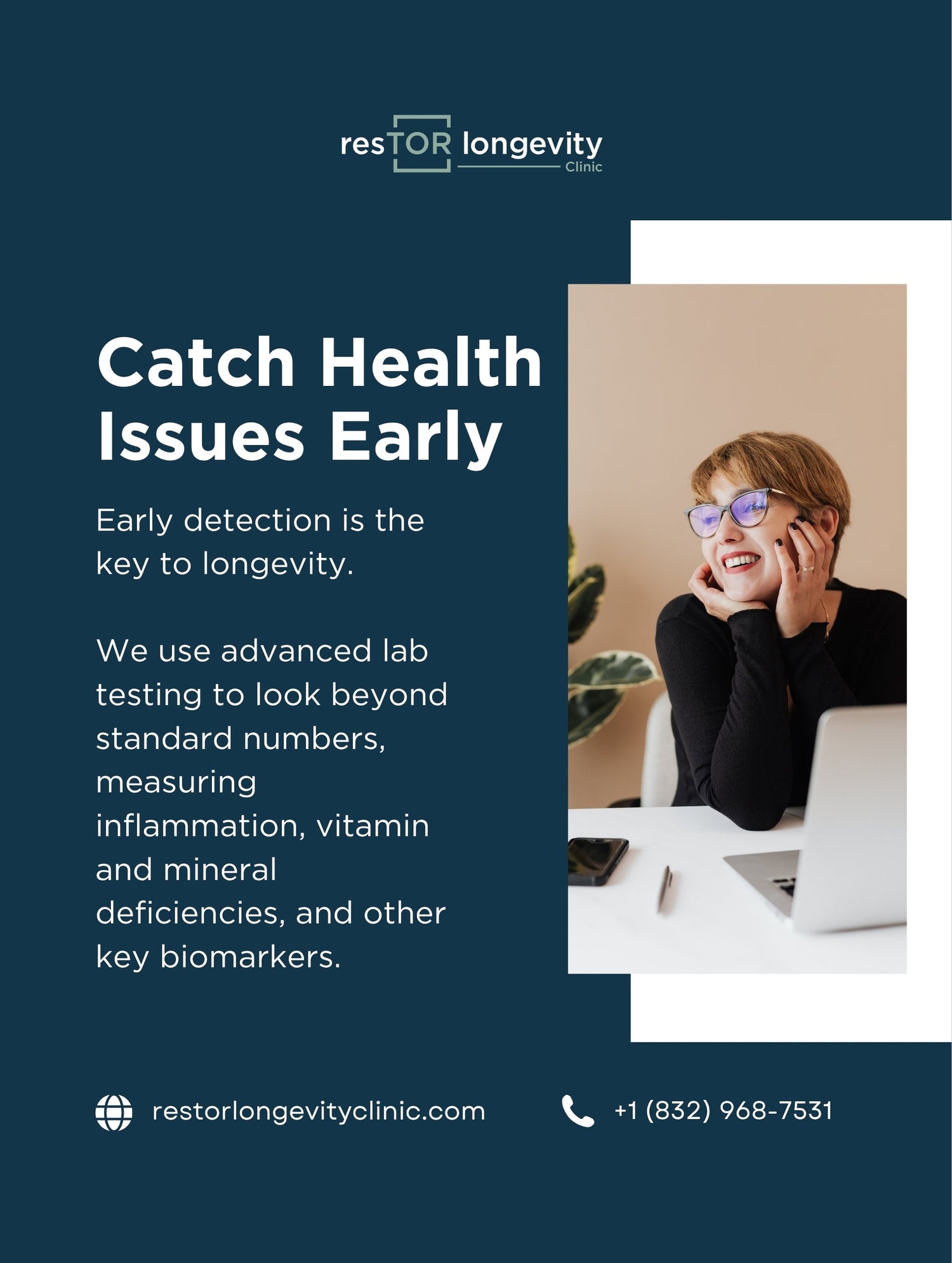 resTOR longevity
Clinic

Catch Health Issues Early

Early detection is the key to longevity.

We use advanced lab testing to look beyond standard numbers, measuring inflammation, vitamin and mineral deficiencies, and other key biomarkers.

restorlongevityclinic.com

+1 (832) 968-7531